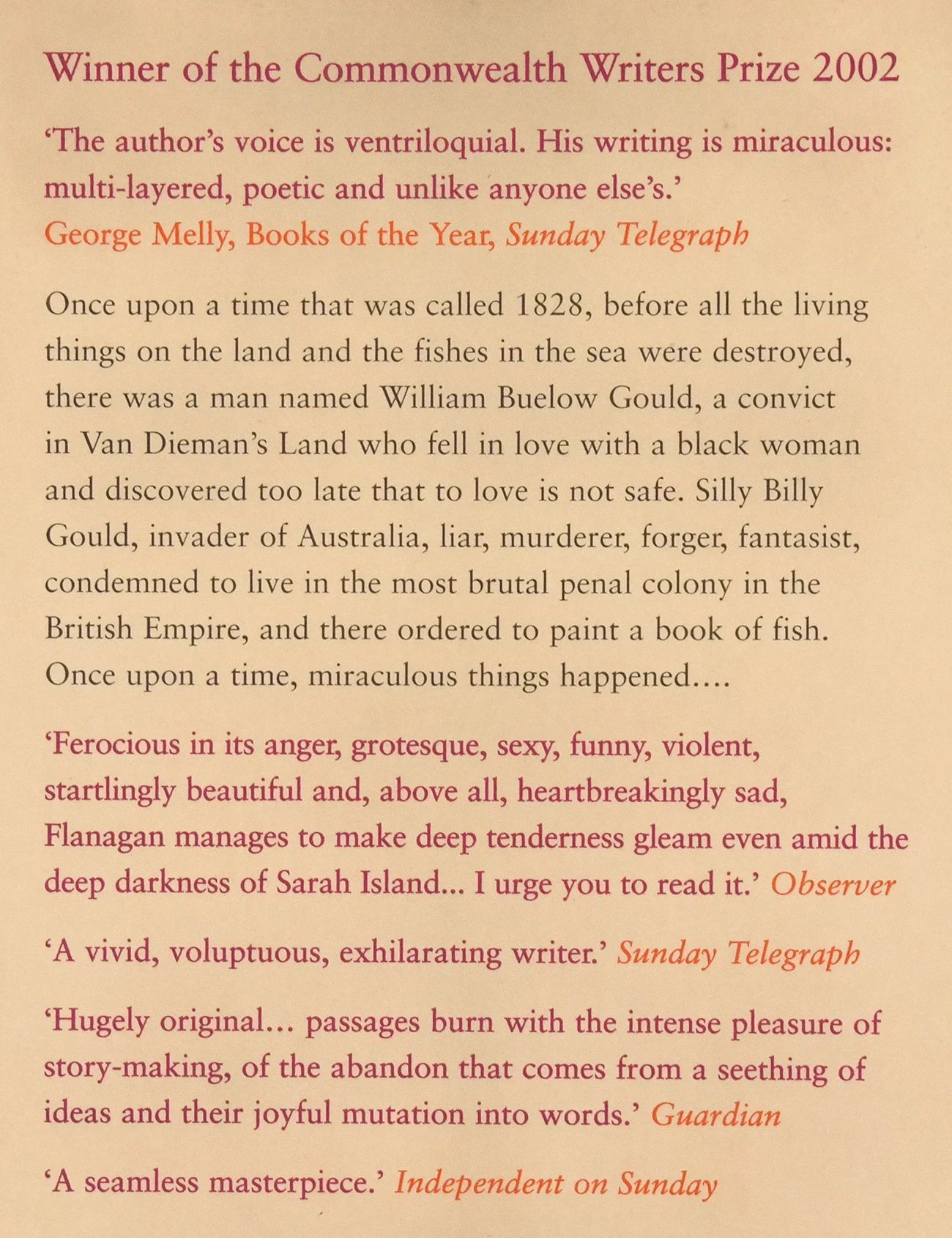 Winner of the Commonwealth Writers Prize 2002

'The author's voice is ventriloquial. His writing is miraculous: multi-layered, poetic and unlike anyone else's.'
George Melly, Books of the Year, Sunday Telegraph

Once upon a time that was called 1828, before all the living things on the land and the fishes in the sea were destroyed, there was a man named William Buelow Gould, a convict in Van Dieman's Land who fell in love with a black woman and discovered too late that to love is not safe. Silly Billy Gould, invader of Australia, liar, murderer, forger, fantasist, condemned to live in the most brutal penal colony in the British Empire, and there ordered to paint a book of fish. Once upon a time, miraculous things happened....

'Ferocious in its anger, grotesque, sexy, funny, violent, startlingly beautiful and, above all, heartbreakingly sad, Flanagan manages to make deep tenderness gleam even amid the deep darkness of Sarah Island... I urge you to read it.' Observer

'A vivid, voluptuous, exhilarating writer.' Sunday Telegraph

'Hugely original... passages burn with the intense pleasure of story-making, of the abandon that comes from a seething of ideas and their joyful mutation into words.' Guardian

'A seamless masterpiece.' Independent on Sunday